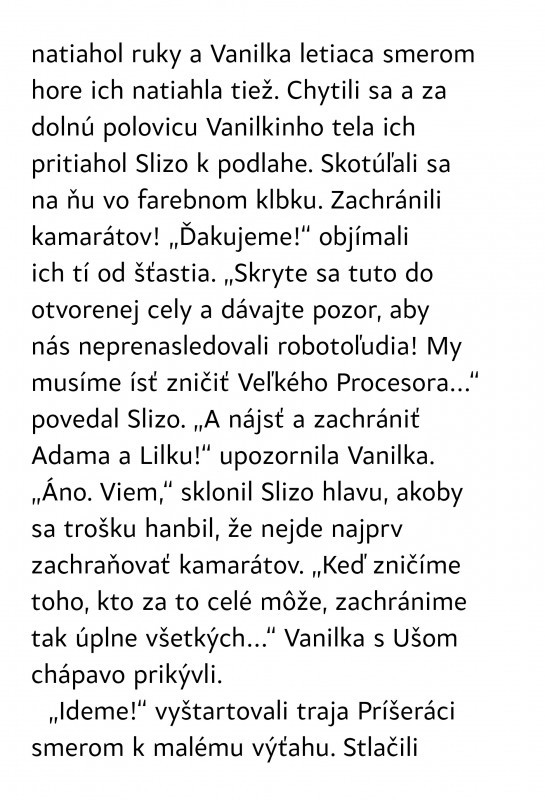 natiahol ruky a Vanilka letiaca smerom hore ich natiahla tiež. Chytili sa a za dolnú polovicu Vanilkinho tela ich pritiahol Slizo k podlahe. Skotúľali sa na ňu vo farebnom klbku. Zachránili kamarátov! „Ďakujeme!“ objímali ich tí od šťastia. „Skryte sa tuto do otvorenej cely a dávajte pozor, aby nás neprenasledovali robotoľudia! My musíme ísť zničiť Veľkého Procesora...“ povedal Slizo. „A nájsť a zachrániť Adama a Lilku!“ upozornila Vanilka. „Áno. Viem,“ sklonil Slizo hlavu, akoby sa trošku hanbil, že nejde najprv zachraňovať kamarátov. „Keď zničíme toho, kto za to celé môže, zachránime tak úplne všetkých...“ Vanilka s Ušom chápavo prikývli.

„Ideme!“ vyštartovali traja Príšeráci smerom k malému výťahu. Stlačili